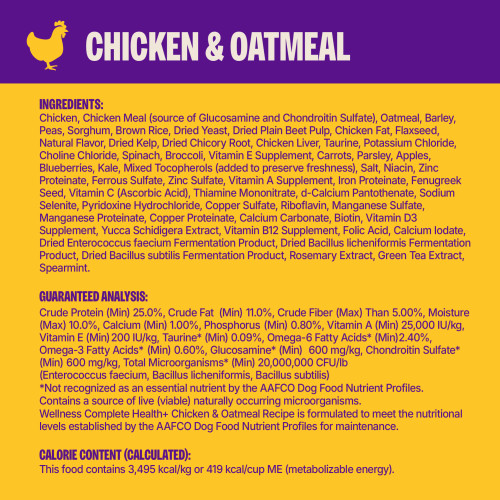 CHICKEN & OATMEAL

INGREDIENTS:
Chicken, Chicken Meal (source of Glucosamine and Chondroitin Sulfate), Oatmeal, Barley, Peas, Sorghum, Brown Rice, Dried Yeast, Dried Plain Beet Pulp, Chicken Fat, Flaxseed, Natural Flavor, Dried Kelp, Dried Chicory Root, Chicken Liver, Taurine, Potassium Chloride, Choline Chloride, Spinach, Broccoli, Vitamin E Supplement, Carrots, Parsley, Apples, Blueberries, Kale, Mixed Tocopherols (added to preserve freshness), Salt, Niacin, Zinc Proteinate, Ferrous Sulfate, Zinc Sulfate, Vitamin A Supplement, Iron Proteinate, Fenugreek Seed, Vitamin C (Ascorbic Acid), Thiamine Mononitrate, d-Calcium Pantothenate, Sodium Selenite, Pyridoxine Hydrochloride, Copper Sulfate, Riboflavin, Manganese Sulfate, Manganese Proteinate, Copper Proteinate, Calcium Carbonate, Biotin, Vitamin D3 Supplement, Yucca Schidigera Extract, Vitamin B12 Supplement, Folic Acid, Calcium Iodate, Dried Enterococcus faecium Fermentation Product, Dried Bacillus licheniformis Fermentation Product, Dried Bacillus subtilis Fermentation Product, Rosemary Extract, Green Tea Extract, Spearmint.

GUARANTEED ANALYSIS:
Crude Protein (Min) 25.0%, Crude Fat (Min) 11.0%, Crude Fiber (Max) Than 5.00%, Moisture (Max) 10.0%, Calcium (Min) 1.00%, Phosphorus (Min) 0.80%, Vitamin A (Min) 25,000 IU/kg, Vitamin E (Min) 200 IU/kg, Taurine* (Min) 0.09%, Omega-6 Fatty Acids* (Min) 2.40%, Omega-3 Fatty Acids* (Min) 0.60%, Glucosamine* (Min) 600 mg/kg, Chondroitin Sulfate* (Min) 600 mg/kg, Total Microorganisms* (Min) 20,000,000 CFU/lb (Enterococcus faecium, Bacillus licheniformis, Bacillus subtilis)
*Not recognized as an essential nutrient by the AAFCO Dog Food Nutrient Profiles.
Contains a source of live (viable) naturally occurring microorganisms.
Wellness Complete Health+ Chicken & Oatmeal Recipe is formulated to meet the nutritional levels established by the AAFCO Dog Food Nutrient Profiles for maintenance.

CALORIE CONTENT (CALCULATED):
This food contains 3,495 kcal/kg or 419 kcal/cup ME (metabolizable energy).